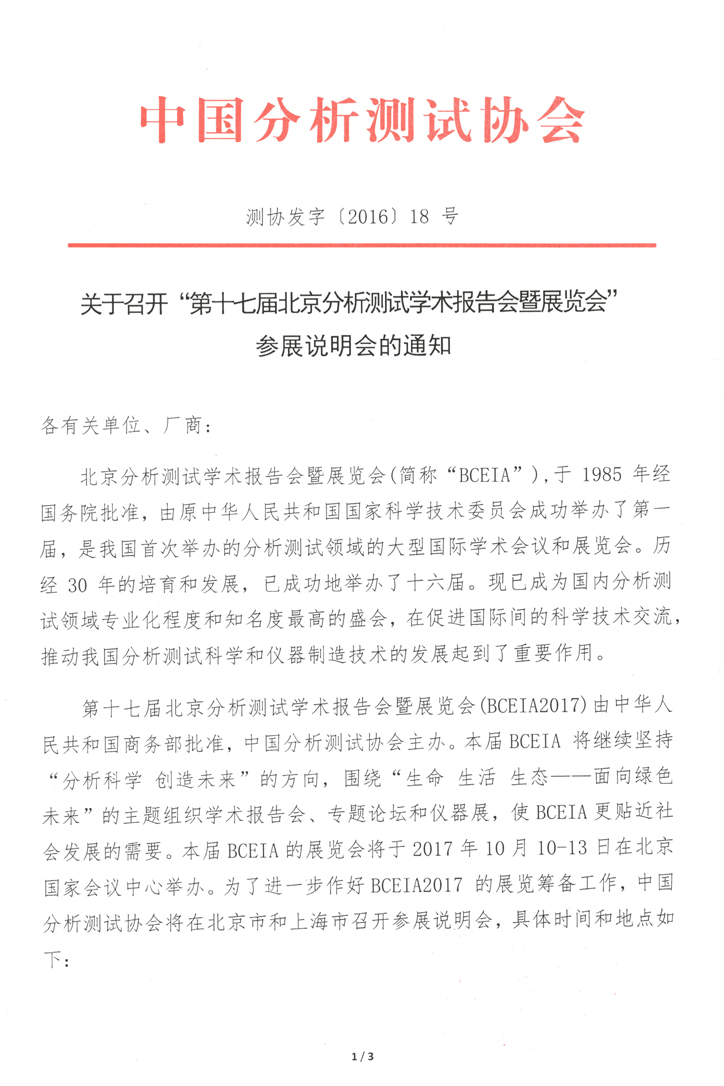 中国分析测试协会

测协发字〔2016〕18 号

关于召开“第十七届北京分析测试学术报告会暨展览会”参展说明会的通知

各有关单位、厂商：

北京分析测试学术报告会暨展览会（简称“BCEIA”），于 1985 年经国务院批准，由原中华人民共和国国家科学技术委员会成功举办了第一届，是我国首次举办的分析测试领域的大型国际学术会议和展览会。历经 30 年的培育和发展，已成功地举办了十六届。现已成为国内分析测试领域专业化程度和知名度最高的盛会，在促进国际间的科学技术交流，推动我国分析测试科学和仪器制造技术的发展起到了重要作用。

第十七届北京分析测试学术报告会暨展览会（BCEIA2017）由中华人民共和国商务部批准，中国分析测试协会主办。本届 BCEIA 将继续坚持“分析科学 创造未来”的方向，围绕“生命 生活 生态——面向绿色未来”的主题组织学术报告会、专题论坛和仪器展，使 BCEIA 更贴近社会发展的需要。本届 BCEIA 的展览会将于 2017 年 10 月 10-13 日在北京国家会议中心举办。为了进一步作好 BCEIA2017 的展览筹备工作，中国分析测试协会将在北京市和上海市召开参展说明会，具体时间和地点如下：

1 / 3